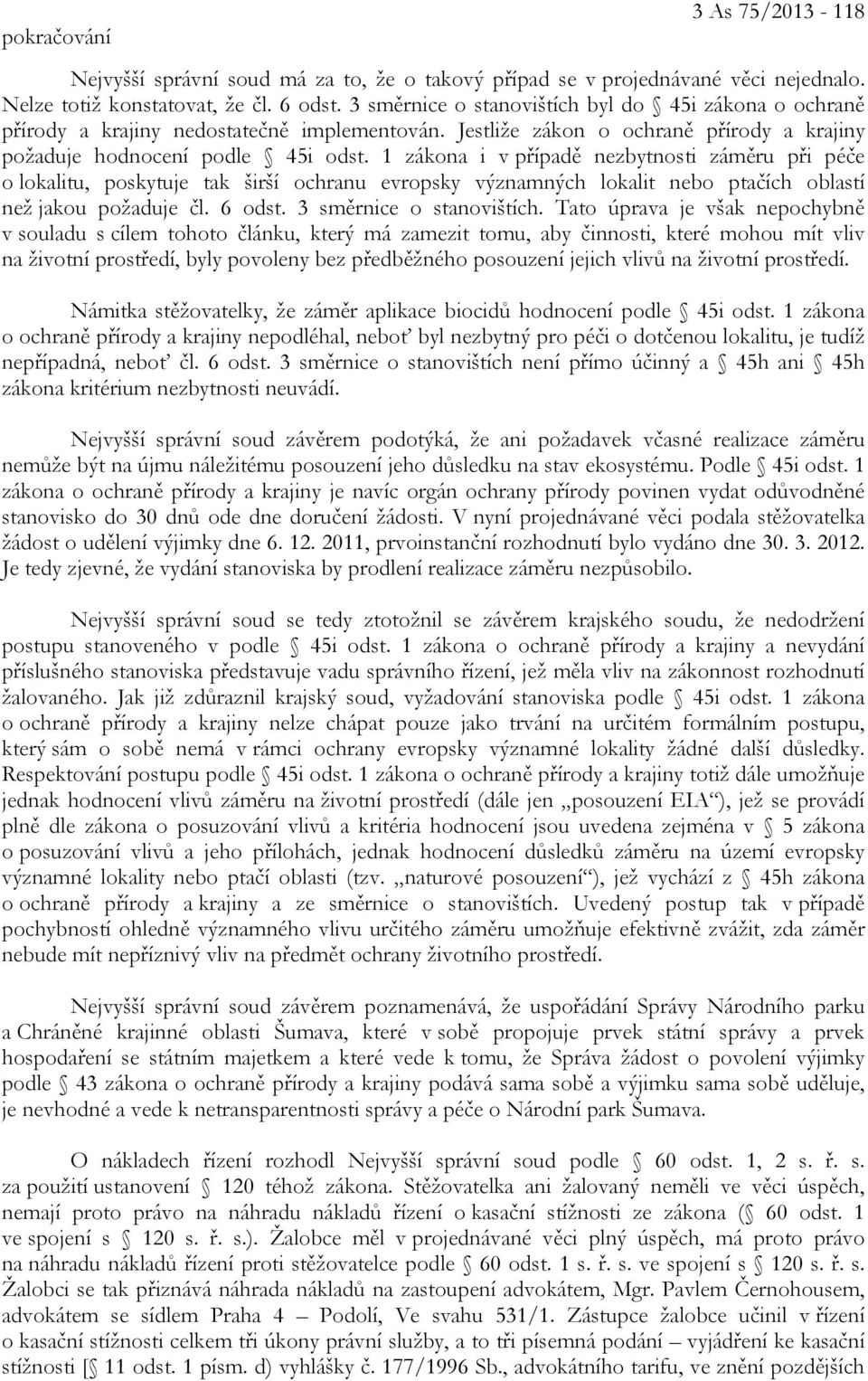 pokračování

3 As 75/2013 - 118

Nejvyšší správní soud má za to, že o takový případ se v projednávané věci nejednalo. Nelze totiž konstatovat, že čl. 6 odst. 3 směrnice o stanovištích byl do § 45i zákona o ochraně přírody a krajiny nedostatečně implementován. Jestliže zákon o ochraně přírody a krajiny požaduje hodnocení podle § 45i odst. 1 zákona i v případě nezbytnosti záměru při péče o lokalitu, poskytuje tak širší ochranu evropsky významných lokalit nebo ptačích oblastí než jakou požaduje čl. 6 odst. 3 směrnice o stanovištích. Tato úprava je však nepochybně v souladu s cílem tohoto článku, který má zamezit tomu, aby činnosti, které mohou mít vliv na životní prostředí, byly povoleny bez předběžného posouzení jejich vlivů na životní prostředí.

Námitka stěžovatelky, že záměr aplikace biocidů hodnocení podle § 45i odst. 1 zákona o ochraně přírody a krajiny nepodléhal, neboť byl nezbytný pro péči o dotčenou lokalitu, je tudíž nepřípadná, neboť čl. 6 odst. 3 směrnice o stanovištích není přímo účinný a § 45h ani § 45h zákona kritérium nezbytnosti neuvádí.

Nejvyšší správní soud závěrem podotýká, že ani požadavek včasné realizace záměru nemůže být na újmu náležitému posouzení jeho důsledku na stav ekosystému. Podle § 45i odst. 1 zákona o ochraně přírody a krajiny je navíc orgán ochrany přírody povinen vydat odůvodněné stanovisko do 30 dnů ode dne doručení žádosti. V nyní projednávané věci podala stěžovatelka žádost o udělení výjimky dne 6. 12. 2011, prvoinstanční rozhodnutí bylo vydáno dne 30. 3. 2012. Je tedy zjevné, že vydání stanoviska by prodlení realizace záměru nezpůsobilo.

Nejvyšší správní soud se tedy ztotožnil se závěrem krajského soudu, že nedodržení postupu stanoveného v podle § 45i odst. 1 zákona o ochraně přírody a krajiny a nevydání příslušného stanoviska představuje vadu správního řízení, jež měla vliv na zákonnost rozhodnutí žalovaného. Jak již zdůraznil krajský soud, vyžadování stanoviska podle § 45i odst. 1 zákona o ochraně přírody a krajiny nelze chápat pouze jako trvání na určitém formálním postupu, který sám o sobě nemá v rámci ochrany evropsky významné lokality žádné další důsledky. Respektování postupu podle § 45i odst. 1 zákona o ochraně přírody a krajiny totiž dále umožňuje jednak hodnocení vlivů záměru na životní prostředí (dále jen „posouzení EIA“), jež se provádí plně dle zákona o posuzování vlivů a kritéria hodnocení jsou uvedena zejména v § 5 zákona o posuzování vlivů a jeho přílohách, jednak hodnocení důsledků záměru na území evropsky významné lokality nebo ptačí oblasti (tzv. „naturové posouzení“), jež vychází z § 45h zákona o ochraně přírody a krajiny a ze směrnice o stanovištích. Uvedený postup tak v případě pochybností ohledně významného vlivu určitého záměru umožňuje efektivně zvážit, zda záměr nebude mít nepříznivý vliv na předmět ochrany životního prostředí.

Nejvyšší správní soud závěrem poznamenává, že uspořádání Správy Národního parku a Chráněné krajinné oblasti Šumava, které v sobě propojuje prvek státní správy a prvek hospodaření se státním majetkem a které vede k tomu, že Správa žádost o povolení výjimky podle § 43 zákona o ochraně přírody a krajiny podává sama sobě a výjimku sama sobě uděluje, je nevhodné a vede k netransparentnosti správy a péče o Národní park Šumava.

O nákladech řízení rozhodl Nejvyšší správní soud podle § 60 odst. 1, 2 s. ř. s. za použití ustanovení § 120 téhož zákona. Stěžovatelka ani žalovaný neměli ve věci úspěch, nemají proto právo na náhradu nákladů řízení o kasační stížnosti ze zákona (§ 60 odst. 1 ve spojení s § 120 s. ř. s.). Žalobce měl v projednávané věci plný úspěch, má proto právo na náhradu nákladů řízení proti stěžovatelce podle § 60 odst. 1 s. ř. s. ve spojení s § 120 s. ř. s. Žalobci se tak přiznává náhrada nákladů na zastoupení advokátem, Mgr. Pavlem Černohousem, advokátem se sídlem Praha 4 – Podolí, Ve svahu 531/1. Zástupce žalobce učinil v řízení o kasační stížnosti celkem tři úkony právní služby, a to tři písemná podání – vyjádření ke kasační stížnosti [§ 11 odst. 1 písm. d) vyhlášky č. 177/1996 Sb., advokátního tarifu, ve znění pozdějších